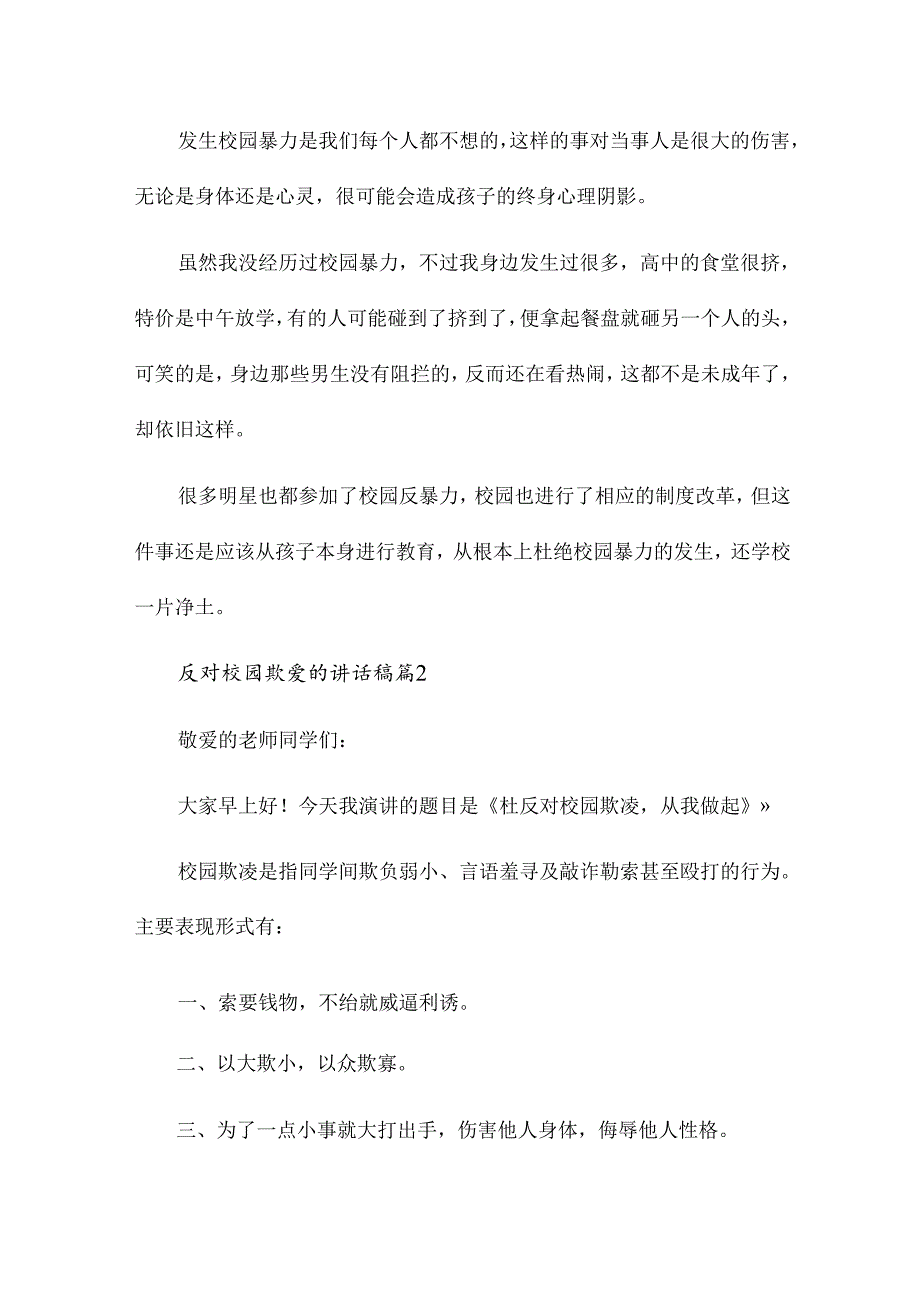 发生校园暴力是我们每个人都不想的，这样的事对当事人是很大的伤害，无论是身体还是心灵，很可能会造成孩子的终身心理阴影。

虽然我没经历过校园暴力，不过我身边发生过很多，高中的食堂很挤，特价是中午放学，有的人可能碰到了挤到了，便拿起餐盘就砸另一个人的头，可笑的是，身边那些男生没有阻拦的，反而还在看热闹，这都不是未成年了，却依旧这样。

很多明星也都参加了校园反暴力，校园也进行了相应的制度改革，但这件事还是应该从孩子本身进行教育，从根本上杜绝校园暴力的发生，还学校一片净土。

反对校园欺爱的讲话稿篇2

敬爱的老师同学们：

大家早上好！今天我演讲的题目是《杜反对校园欺凌，从我做起》»

校园欺凌是指同学间欺负弱小、言语羞寻及敲诈勒索甚至殴打的行为。主要表现形式有：

一、索要钱物，不给就威逼利诱。

二、以大欺小，以众欺寡。

三、为了一点小事就大打出手，伤害他人身体，侮辱他人性格。